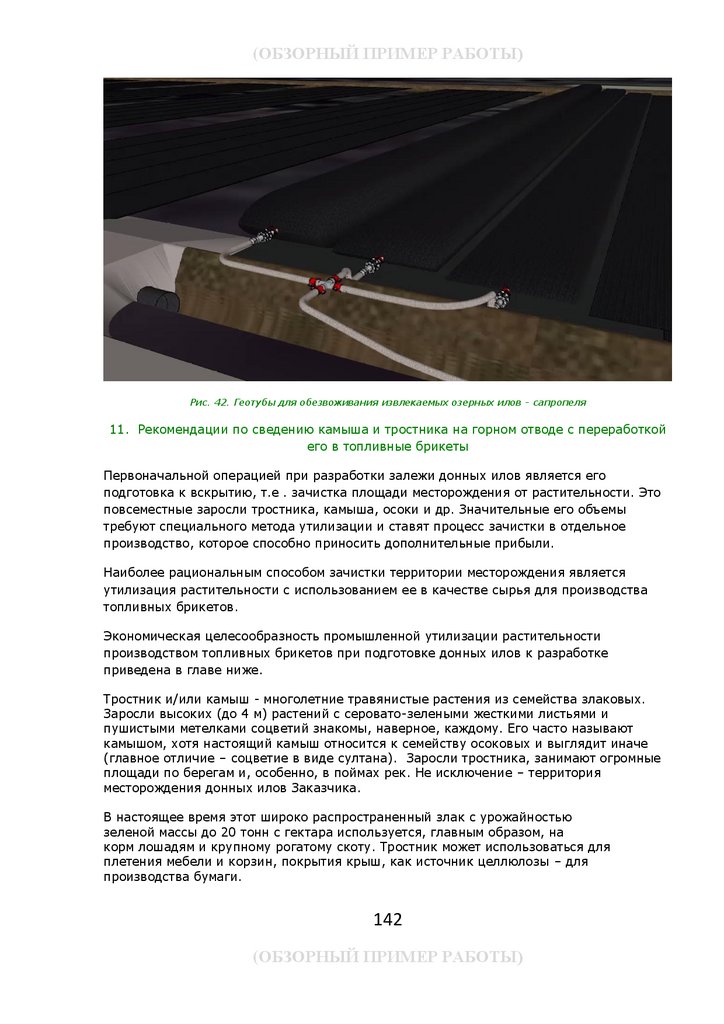 (ОБЗОРНЫЙ ПРИМЕР РАБОТЫ)

Рис. 42. Геотубы для обезвоживания извлекаемых озерных илов - сапропеля

11. Рекомендации по сведению камыша и тростника на горном отводе с переработкой его в топливные брикеты

Первоначальной операцией при разработки залежи донных илов является его подготовка к вскрытию, т.е . зачистка площади месторождения от растительности. Это повсеместные заросли тростника, камыша, осоки и др. Значительные его объемы требуют специального метода утилизации и ставят процесс зачистки в отдельное производство, которое способно приносить дополнительные прибыли.

Наиболее рациональным способом зачистки территории месторождения является утилизация растительности с использованием ее в качестве сырья для производства топливных брикетов.

Экономическая целесообразность промышленной утилизации растительности производством топливных брикетов при подготовке донных илов к разработке приведена в главе ниже.

Тростник и/или камыш - многолетние травянистые растения из семейства злаковых. Заросли высоких (до 4 м) растений с серовато-зелеными жесткими листьями и пушистыми метелками соцветий знакомы, наверное, каждому. Его часто называют камышом, хотя настоящий камыш относится к семейству осоковых и выглядит иначе (главное отличие – соцветие в виде султана). Заросли тростника, занимают огромные площади по берегам и, особенно, в поймах рек. Не исключение – территория месторождения донных илов Заказчика.

В настоящее время этот широко распространенный злак с урожайностью зеленой массы до 20 тонн с гектара используется, главным образом, на корм лошадям и крупному рогатому скоту. Тростник может использоваться для плетения мебели и корзин, покрытия крыш, как источник целлюлозы – для производства бумаги.

142

(ОБЗОРНЫЙ ПРИМЕР РАБОТЫ)